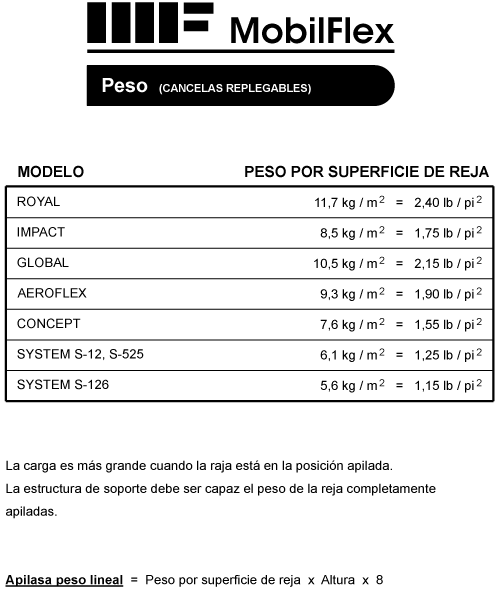 MobilFlex

Peso (CANCELAS REPLEGABLES)

| MODELO | PESO POR SUPERFICIE DE REJA |
|---|---|
| ROYAL | 11,7 kg / m$^2$ = 2,40 lb / pi$^2$ |
| IMPACT | 8,5 kg / m$^2$ = 1,75 lb / pi$^2$ |
| GLOBAL | 10,5 kg / m$^2$ = 2,15 lb / pi$^2$ |
| AEROFLEX | 9,3 kg / m$^2$ = 1,90 lb / pi$^2$ |
| CONCEPT | 7,6 kg / m$^2$ = 1,55 lb / pi$^2$ |
| SYSTEM S-12, S-525 | 6,1 kg / m$^2$ = 1,25 lb / pi$^2$ |
| SYSTEM S-126 | 5,6 kg / m$^2$ = 1,15 lb / pi$^2$ |

La carga es más grande cuando la raja está en la posición apilada.
La estructura de soporte debe ser capaz el peso de la reja completamente apiladas.

Apilasa peso lineal = Peso por superficie de reja x Altura x 8